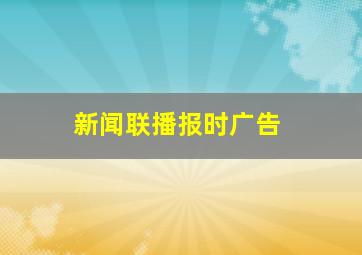 新闻联播报时广告